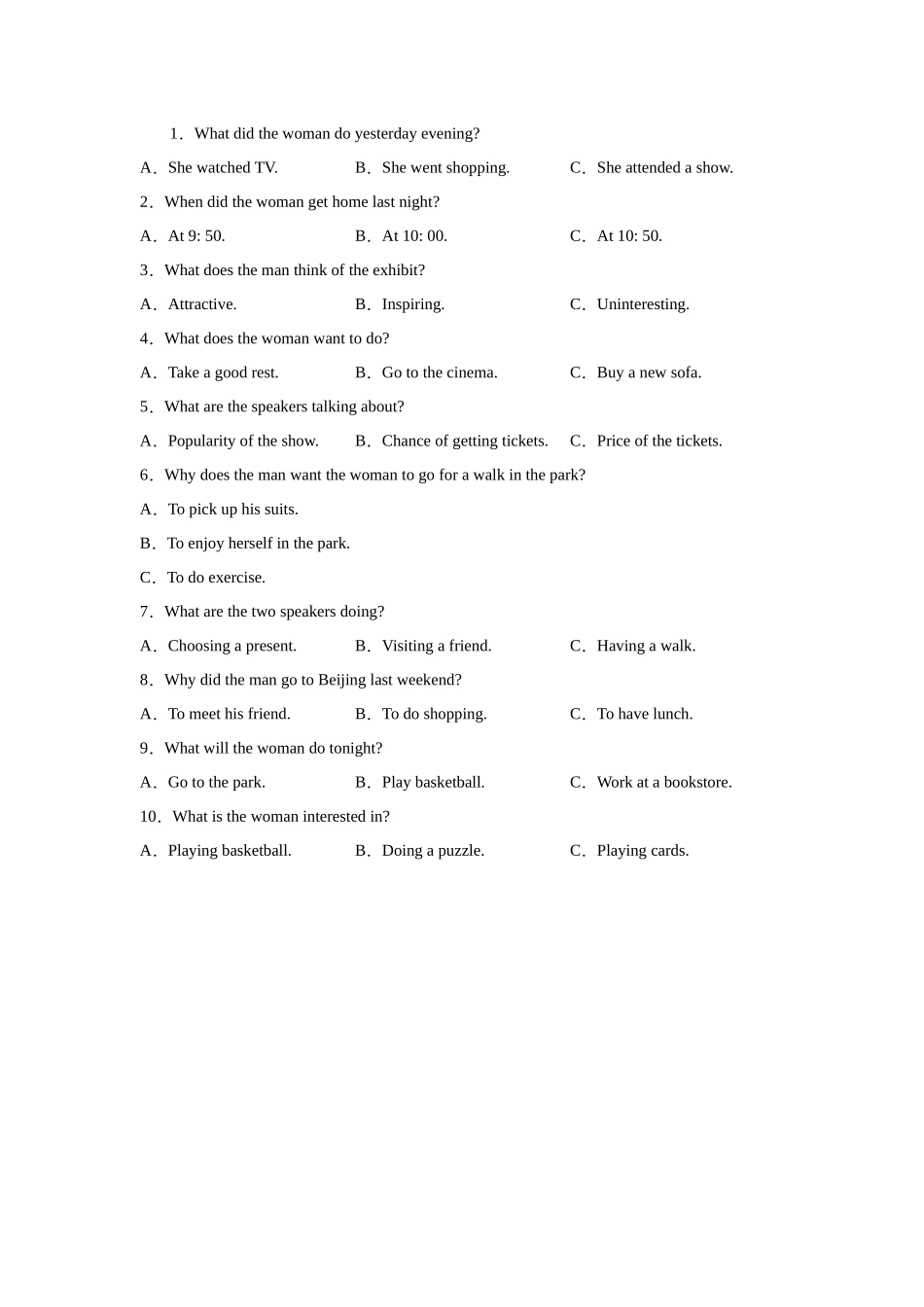 1．What did the woman do yesterday evening?

A．She watched TV.　　B．She went shopping.　　C．She attended a show.

2．When did the woman get home last night?

A．At 9: 50.　　B．At 10: 00.　　C．At 10: 50.

3．What does the man think of the exhibit?

A．Attractive.　　B．Inspiring.　　C．Uninteresting.

4．What does the woman want to do?

A．Take a good rest.　　B．Go to the cinema.　　C．Buy a new sofa.

5．What are the speakers talking about?

A．Popularity of the show.　　B．Chance of getting tickets.　　C．Price of the tickets.

6．Why does the man want the woman to go for a walk in the park?

A．To pick up his suits.

B．To enjoy herself in the park.

C．To do exercise.

7．What are the two speakers doing?

A．Choosing a present.　　B．Visiting a friend.　　C．Having a walk.

8．Why did the man go to Beijing last weekend?

A．To meet his friend.　　B．To do shopping.　　C．To have lunch.

9．What will the woman do tonight?

A．Go to the park.　　B．Play basketball.　　C．Work at a bookstore.

10．What is the woman interested in?

A．Playing basketball.　　B．Doing a puzzle.　　C．Playing cards.